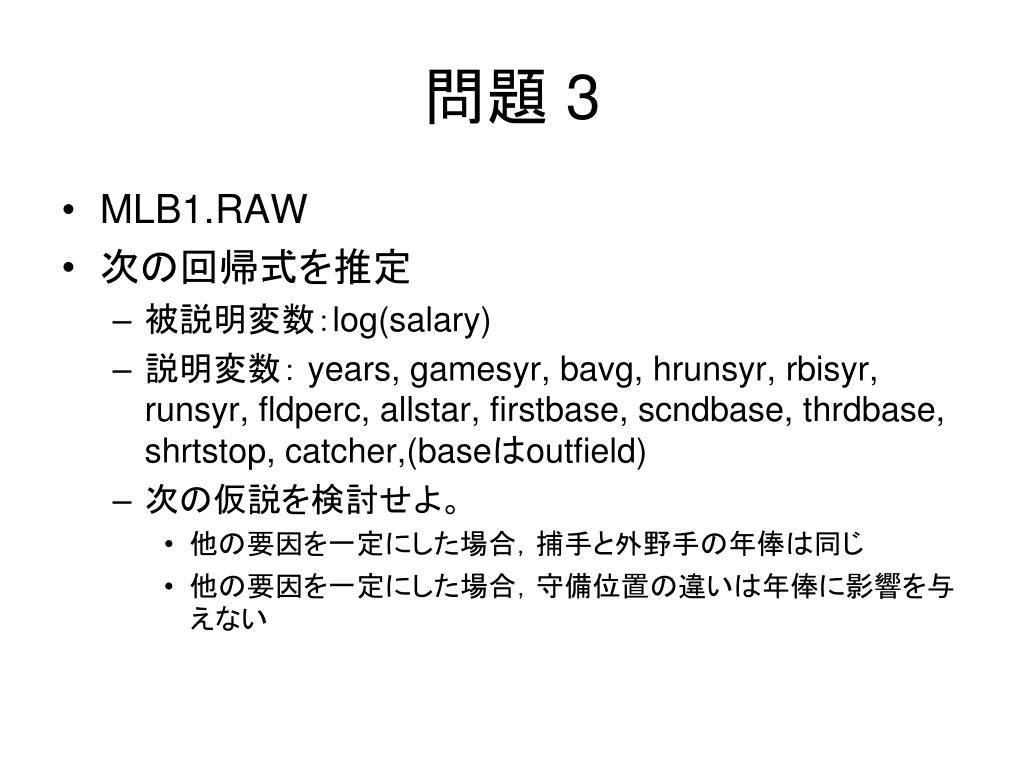 問題 3

• MLB1.RAW
• 次の回帰式を推定
  – 被説明変数：log(salary)
  – 説明変数： years, gamesyr, bavg, hrunsyr, rbisyr, runsyr, fldperc, allstar, firstbase, scndbase, thrdbase, shrtstop, catcher,(baseはoutfield)
  – 次の仮説を検討せよ。
    • 他の要因を一定にした場合，捕手と外野手の年俸は同じ
    • 他の要因を一定にした場合，守備位置の違いは年俸に影響を与えない